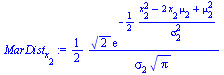 $MarDist_{x_2} := \frac{1}{2} \frac{\sqrt{2}\, e^{-\frac{1}{2} \frac{x_2^2 - 2 x_2 \mu_2 + \mu_2^2}{\sigma_2^2}}}{\sigma_2 \sqrt{\pi}}$